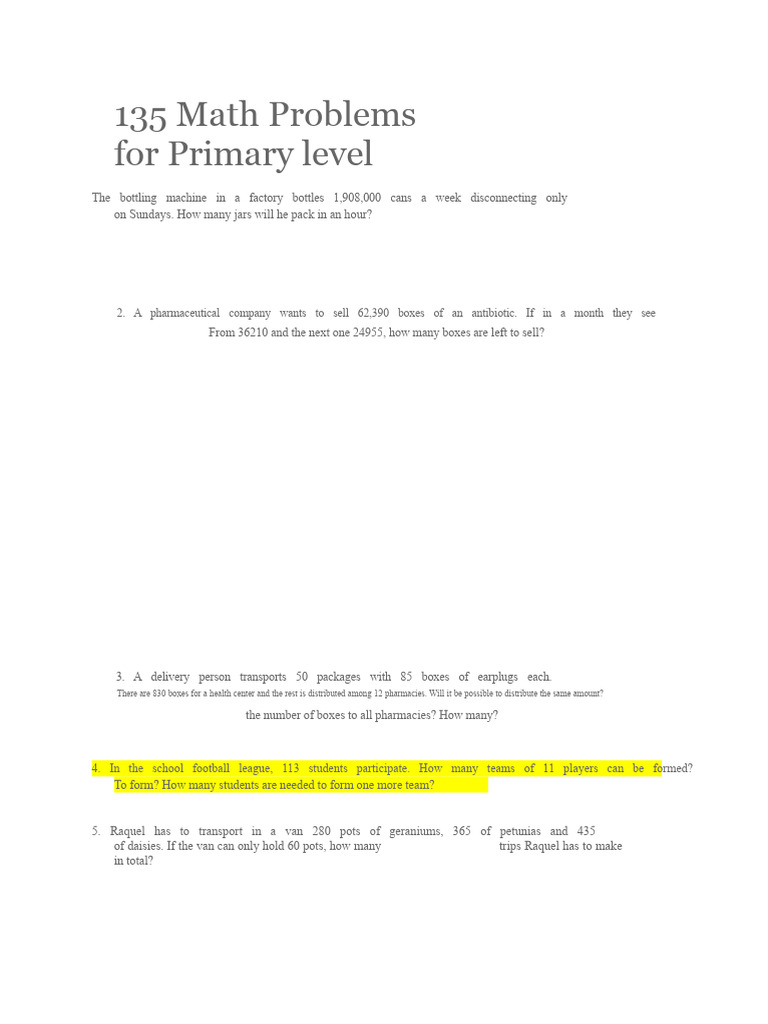 135 Math Problems
for Primary level

The bottling machine in a factory bottles 1,908,000 cans a week disconnecting only on Sundays. How many jars will he pack in an hour?

2. A pharmaceutical company wants to sell 62,390 boxes of an antibiotic. If in a month they see From 36210 and the next one 24955, how many boxes are left to sell?

3. A delivery person transports 50 packages with 85 boxes of earplugs each. There are 830 boxes for a health center and the rest is distributed among 12 pharmacies. Will it be possible to distribute the same amount?

the number of boxes to all pharmacies? How many?

4. In the school football league, 113 students participate. How many teams of 11 players can be formed? To form? How many students are needed to form one more team?

5. Raquel has to transport in a van 280 pots of geraniums, 365 of petunias and 435 of daisies. If the van can only hold 60 pots, how many trips Raquel has to make in total?